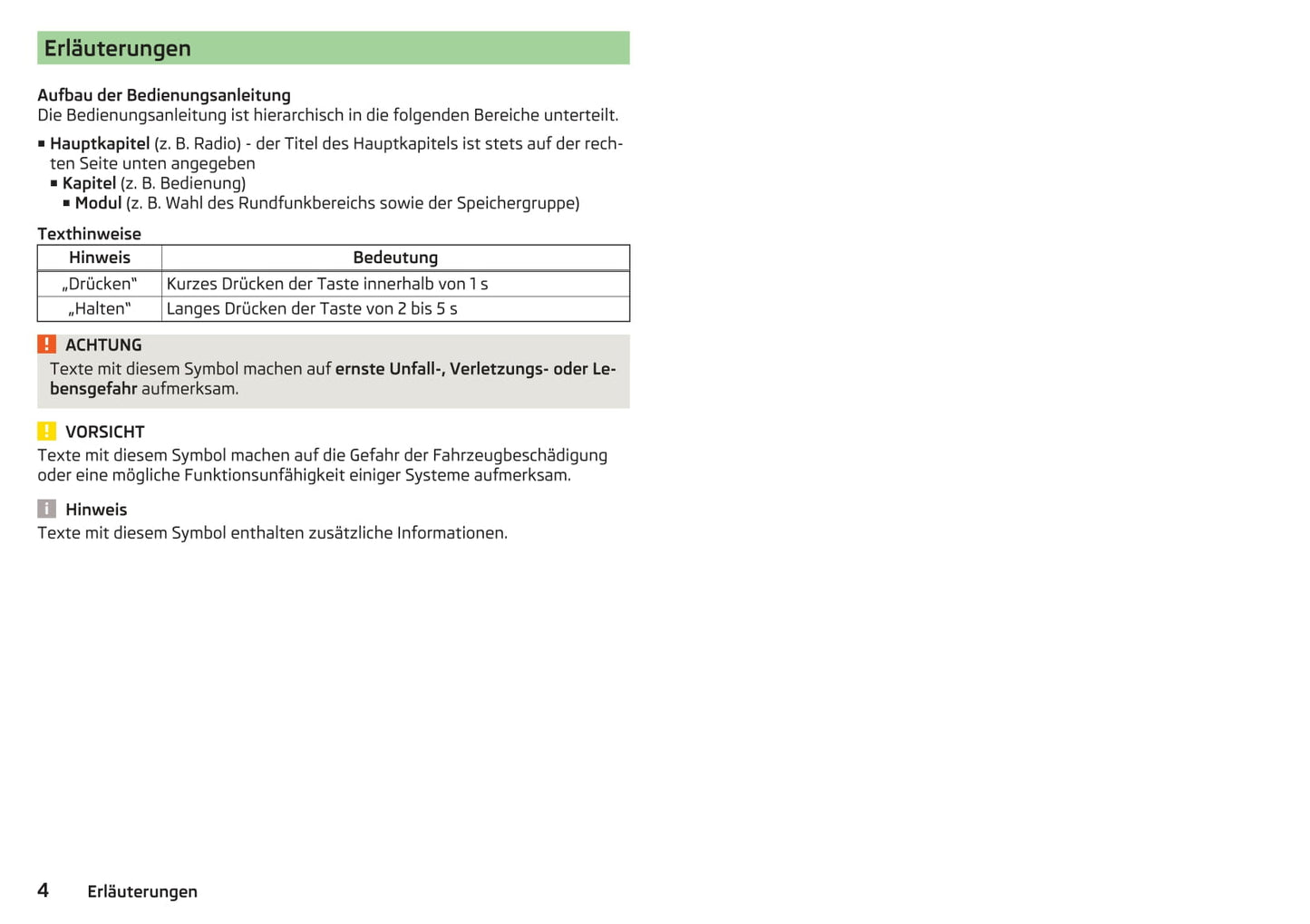 Erläuterungen

Aufbau der Bedienungsanleitung
Die Bedienungsanleitung ist hierarchisch in die folgenden Bereiche unterteilt.

■ Hauptkapitel (z. B. Radio) - der Titel des Hauptkapitels ist stets auf der rechten Seite unten angegeben
■ Kapitel (z. B. Bedienung)
■ Modul (z. B. Wahl des Rundfunkbereichs sowie der Speichergruppe)

Texthinweise

| Hinweis | Bedeutung |
|---|---|
| „Drücken“ | Kurzes Drücken der Taste innerhalb von 1 s |
| „Halten“ | Langes Drücken der Taste von 2 bis 5 s |

! ACHTUNG
Texte mit diesem Symbol machen auf ernste Unfall-, Verletzungs- oder Lebensgefahr aufmerksam.

! VORSICHT
Texte mit diesem Symbol machen auf die Gefahr der Fahrzeugbeschädigung oder eine mögliche Funktionsunfähigkeit einiger Systeme aufmerksam.

i Hinweis
Texte mit diesem Symbol enthalten zusätzliche Informationen.

4 Erläuterungen